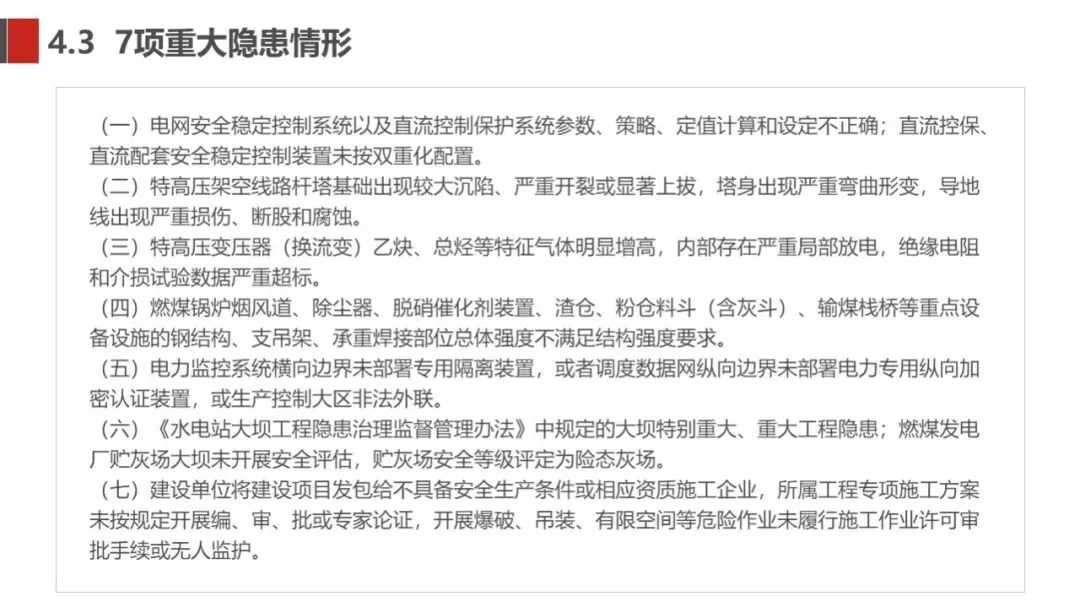 4.3 7项重大隐患情形

（一）电网安全稳定控制系统以及直流控制保护系统参数、策略、定值计算和设定不正确；直流控保、直流配套安全稳定控制装置未按双重化配置。

（二）特高压架空线路杆塔基础出现较大沉陷、严重开裂或显著上拔，塔身出现严重弯曲形变，导地线出现严重损伤、断股和腐蚀。

（三）特高压变压器（换流变）乙炔、总烃等特征气体明显增高，内部存在严重局部放电，绝缘电阻和介损试验数据严重超标。

（四）燃煤锅炉烟风道、除尘器、脱硝催化剂装置、渣仓、粉仓料斗（含灰斗）、输煤栈桥等重点设备设施的钢结构、支吊架、承重焊接部位总体强度不满足结构强度要求。

（五）电力监控系统横向边界未部署专用隔离装置，或者调度数据网纵向边界未部署电力专用纵向加密认证装置，或生产控制大区非法外联。

（六）《水电站大坝工程隐患治理监督管理办法》中规定的大坝特别重大、重大工程隐患；燃煤发电厂贮灰场大坝未开展安全评估，贮灰场安全等级评定为险态灰场。

（七）建设单位将建设项目发包给不具备安全生产条件或相应资质施工企业，所属工程专项施工方案未按规定开展编、审、批或专家论证，开展爆破、吊装、有限空间等危险作业未履行施工作业许可审批手续或无人监护。